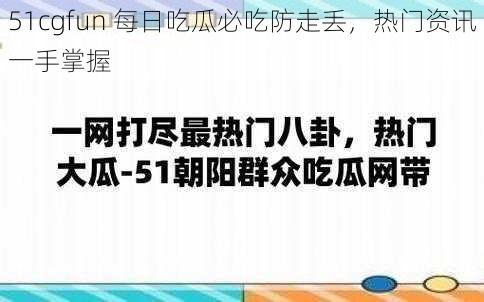 51cgfun 每日吃瓜必吃防走丢，热门资讯一手掌握

一网打尽最热门八卦，热门大瓜-51朝阳群众吃瓜网带